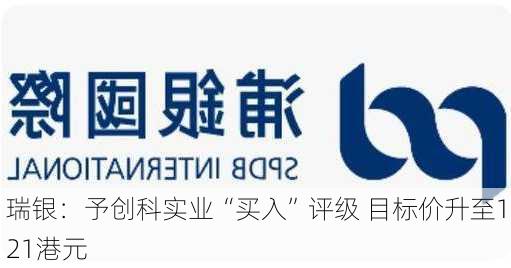 浦銀國際
SPDB INTERNATIONAL
瑞银：予创科实业“买入”评级 目标价升至121港元